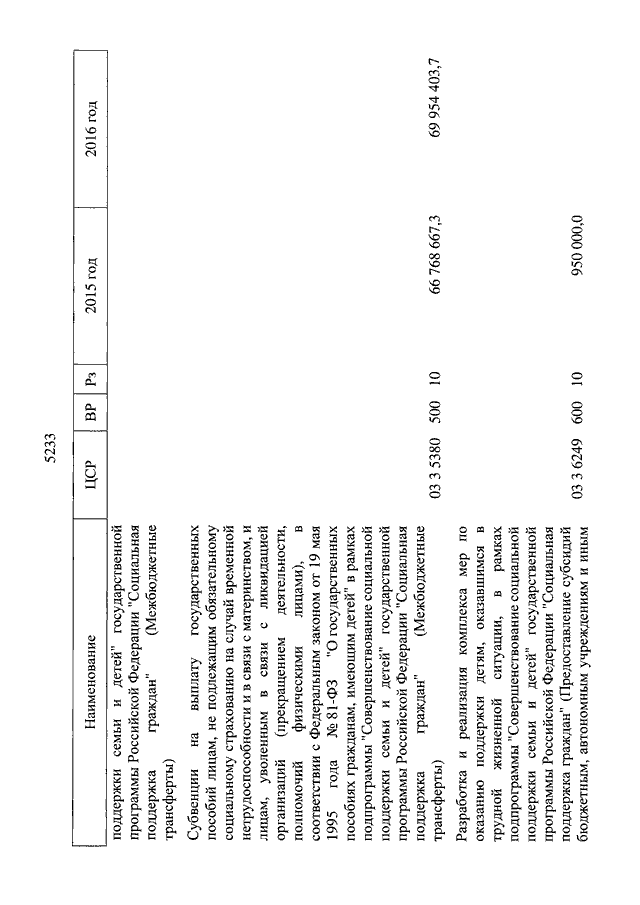 5233

| Наименование | ЦСР | ВР | Рз | 2015 год | 2016 год |
|---|---|---|---|---|---|
| поддержки семьи и детей" государственной программы Российской Федерации "Социальная поддержка граждан" (Межбюджетные трансферты) | | | | | |
| Субвенции на выплату государственных пособий лицам, не подлежащим обязательному социальному страхованию на случай временной нетрудоспособности и в связи с материнством, и лицам, уволенным в связи с ликвидацией организаций (прекращением деятельности, полномочий физическими лицами), в соответствии с Федеральным законом от 19 мая 1995 года № 81-ФЗ "О государственных пособиях гражданам, имеющим детей" в рамках подпрограммы "Совершенствование социальной поддержки семьи и детей" государственной программы Российской Федерации "Социальная поддержка граждан" (Межбюджетные трансферты) | 03 3 5380 | 500 | 10 | 66 768 667,3 | 69 954 403,7 |
| Разработка и реализация комплекса мер по оказанию поддержки детям, оказавшимся в трудной жизненной ситуации, в рамках подпрограммы "Совершенствование социальной поддержки семьи и детей" государственной программы Российской Федерации "Социальная поддержка граждан" (Предоставление субсидий бюджетным, автономным учреждениям и иным | 03 3 6249 | 600 | 10 | 950 000,0 | |